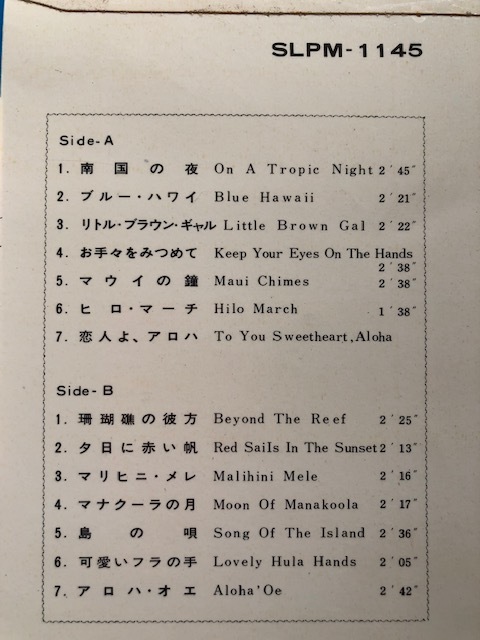 SLPM-1145

Side-A

1. 南国の夜 On A Tropic Night 2′45″

2. ブルー・ハワイ Blue Hawaii 2′21″

3. リトル・ブラウン・ギャル Little Brown Gal 2′22″

4. お手々をみつめて Keep Your Eyes On The Hands 2′38″

5. マウイの鐘 Maui Chimes 2′38″

6. ヒロ・マーチ Hilo March 1′38″

7. 恋人よ、アロハ To You Sweetheart, Aloha

Side-B

1. 珊瑚礁の彼方 Beyond The Reef 2′25″

2. 夕日に赤い帆 Red Sails In The Sunset 2′13″

3. マリヒニ・メレ Malihini Mele 2′16″

4. マナクーラの月 Moon Of Manakoola 2′17″

5. 島の唄 Song Of The Island 2′36″

6. 可愛いフラの手 Lovely Hula Hands 2′05″

7. アロハ・オエ Aloha'Oe 2′42″